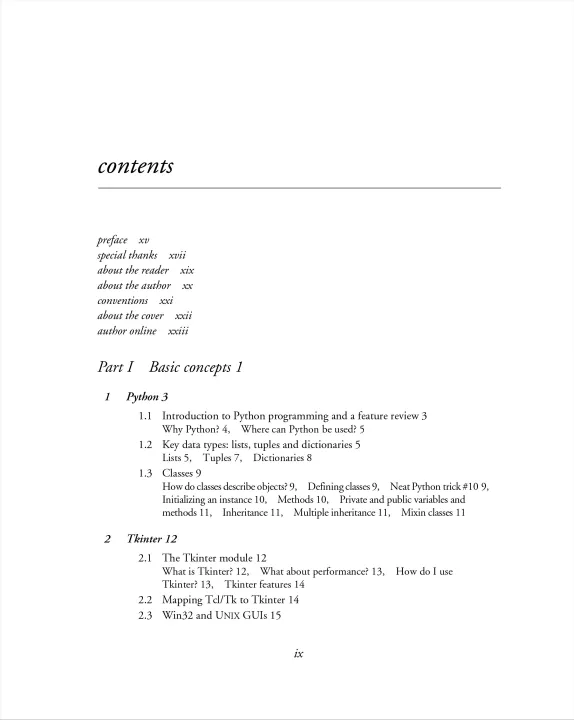 contents

preface xv
special thanks xvii
about the reader xix
about the author xx
conventions xxi
about the cover xxii
author online xxiii

Part I Basic concepts 1

1 Python 3

1.1 Introduction to Python programming and a feature review 3
Why Python? 4, Where can Python be used? 5

1.2 Key data types: lists, tuples and dictionaries 5
Lists 5, Tuples 7, Dictionaries 8

1.3 Classes 9
How do classes describe objects? 9, Defining classes 9, Neat Python trick #10 9, Initializing an instance 10, Methods 10, Private and public variables and methods 11, Inheritance 11, Multiple inheritance 11, Mixin classes 11

2 Tkinter 12

2.1 The Tkinter module 12
What is Tkinter? 12, What about performance? 13, How do I use Tkinter? 13, Tkinter features 14

2.2 Mapping Tcl/Tk to Tkinter 14

2.3 Win32 and UNIX GUIs 15

ix